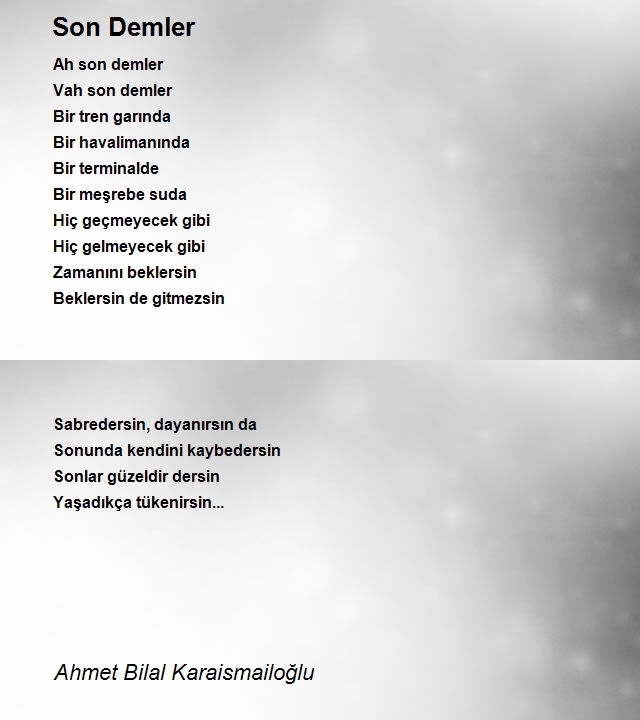 Son Demler

Ah son demler
Vah son demler
Bir tren garında
Bir havalimanında
Bir terminalde
Bir meşrebe suda
Hiç geçmeyecek gibi
Hiç gelmeyecek gibi
Zamanını beklersin
Beklersin de gitmezsin

Sabredersin, dayanırsın da
Sonunda kendini kaybedersin
Sonlar güzeldir dersin
Yaşadıkça tükenirsin...

Ahmet Bilal Karaismailoğlu